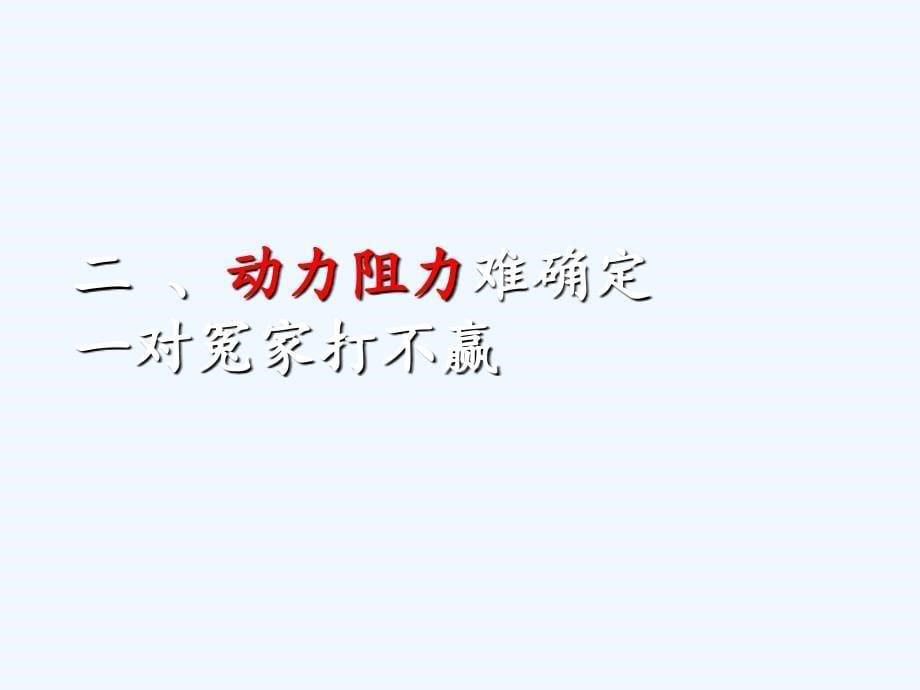 二 、动力阻力难确定
一对冤家打不赢